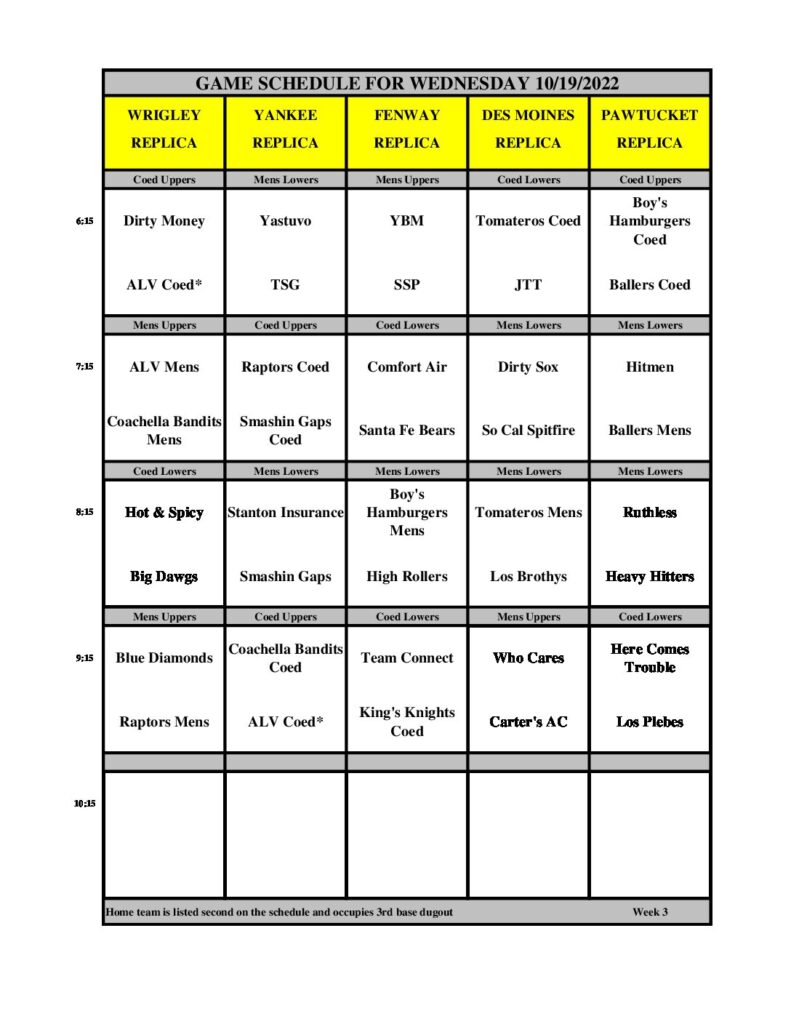 GAME SCHEDULE FOR WEDNESDAY 10/19/2022

| | WRIGLEY REPLICA | YANKEE REPLICA | FENWAY REPLICA | DES MOINES REPLICA | PAWTUCKET REPLICA |
|---|---|---|---|---|---|
| | Coed Uppers | Mens Lowers | Mens Uppers | Coed Lowers | Coed Uppers |
| 6:15 | Dirty Money | Yastuvo | YBM | Tomateros Coed | Boy's Hamburgers Coed |
| | ALV Coed* | TSG | SSP | JTT | Ballers Coed |
| | Mens Uppers | Coed Uppers | Coed Lowers | Mens Lowers | Mens Lowers |
| 7:15 | ALV Mens | Raptors Coed | Comfort Air | Dirty Sox | Hitmen |
| | Coachella Bandits Mens | Smashin Gaps Coed | Santa Fe Bears | So Cal Spitfire | Ballers Mens |
| | Coed Lowers | Mens Lowers | Mens Lowers | Mens Lowers | Mens Lowers |
| 8:15 | Hot & Spicy | Stanton Insurance | Boy's Hamburgers Mens | Tomateros Mens | Ruthless |
| | Big Dawgs | Smashin Gaps | High Rollers | Los Brothys | Heavy Hitters |
| | Mens Uppers | Coed Uppers | Coed Lowers | Mens Uppers | Coed Lowers |
| 9:15 | Blue Diamonds | Coachella Bandits Coed | Team Connect | Who Cares | Here Comes Trouble |
| | Raptors Mens | ALV Coed* | King's Knights Coed | Carter's AC | Los Plebes |
| 10:15 | | | | | |

Home team is listed second on the schedule and occupies 3rd base dugout Week 3